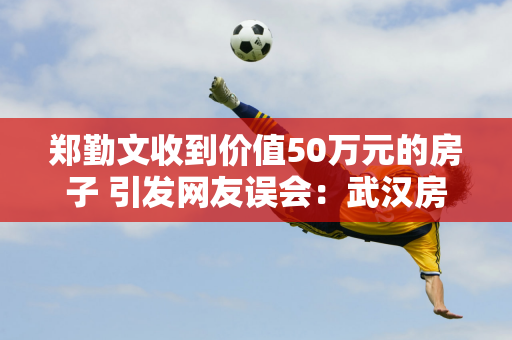 郑勤文收到价值50万元的房子 引发网友误会：武汉房